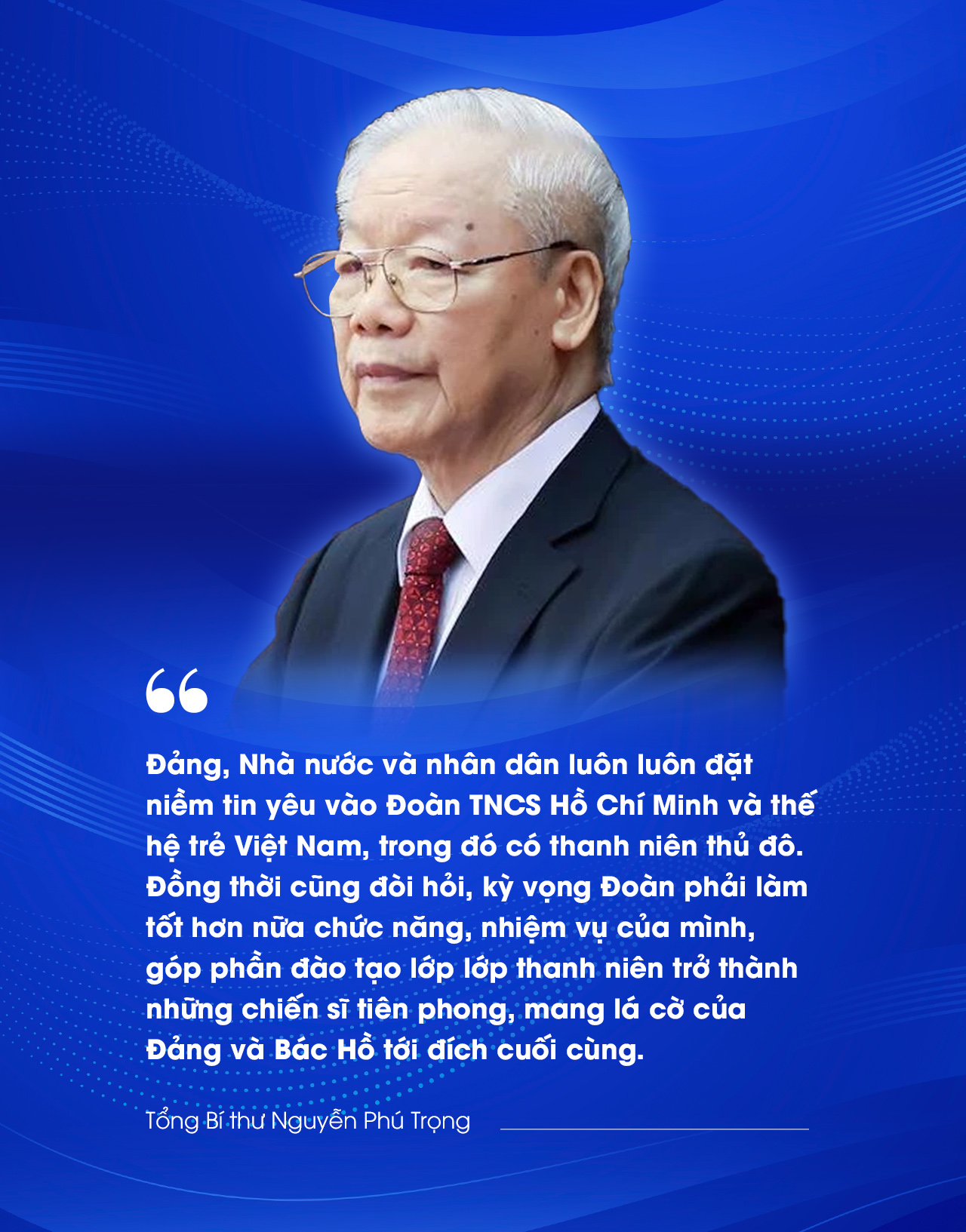 “

Đảng, Nhà nước và nhân dân luôn luôn đặt niềm tin yêu vào Đoàn TNCS Hồ Chí Minh và thế hệ trẻ Việt Nam, trong đó có thanh niên thủ đô. Đồng thời cũng đòi hỏi, kỳ vọng Đoàn phải làm tốt hơn nữa chức năng, nhiệm vụ của mình, góp phần đào tạo lớp lớp thanh niên trở thành những chiến sĩ tiên phong, mang lá cờ của Đảng và Bác Hồ tới đích cuối cùng.

Tổng Bí thư Nguyễn Phú Trọng